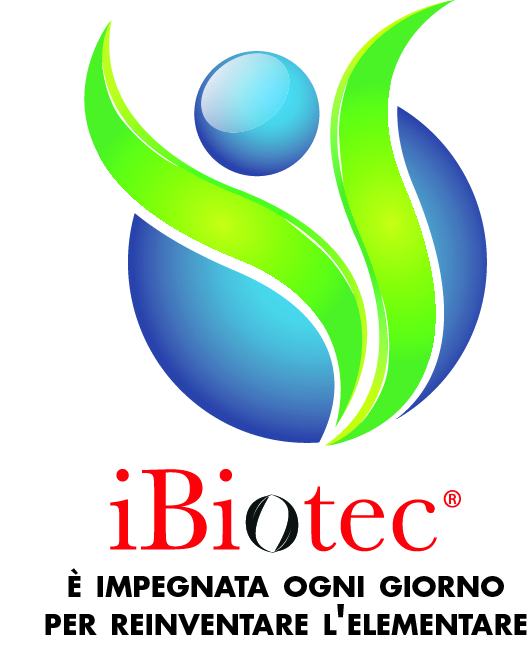 iBiotec®

È IMPEGNATA OGNI GIORNO PER REINVENTARE L'ELEMENTARE